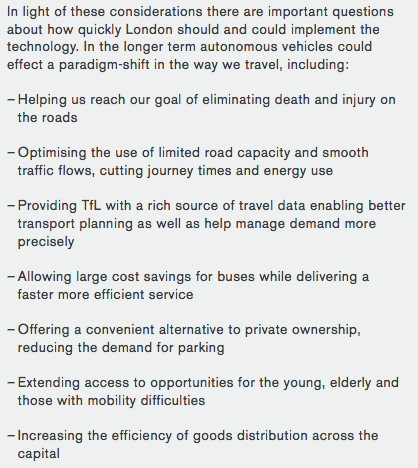 In light of these considerations there are important questions about how quickly London should and could implement the technology. In the longer term autonomous vehicles could effect a paradigm-shift in the way we travel, including:

– Helping us reach our goal of eliminating death and injury on the roads

– Optimising the use of limited road capacity and smooth traffic flows, cutting journey times and energy use

– Providing TfL with a rich source of travel data enabling better transport planning as well as help manage demand more precisely

– Allowing large cost savings for buses while delivering a faster more efficient service

– Offering a convenient alternative to private ownership, reducing the demand for parking

– Extending access to opportunities for the young, elderly and those with mobility difficulties

– Increasing the efficiency of goods distribution across the capital